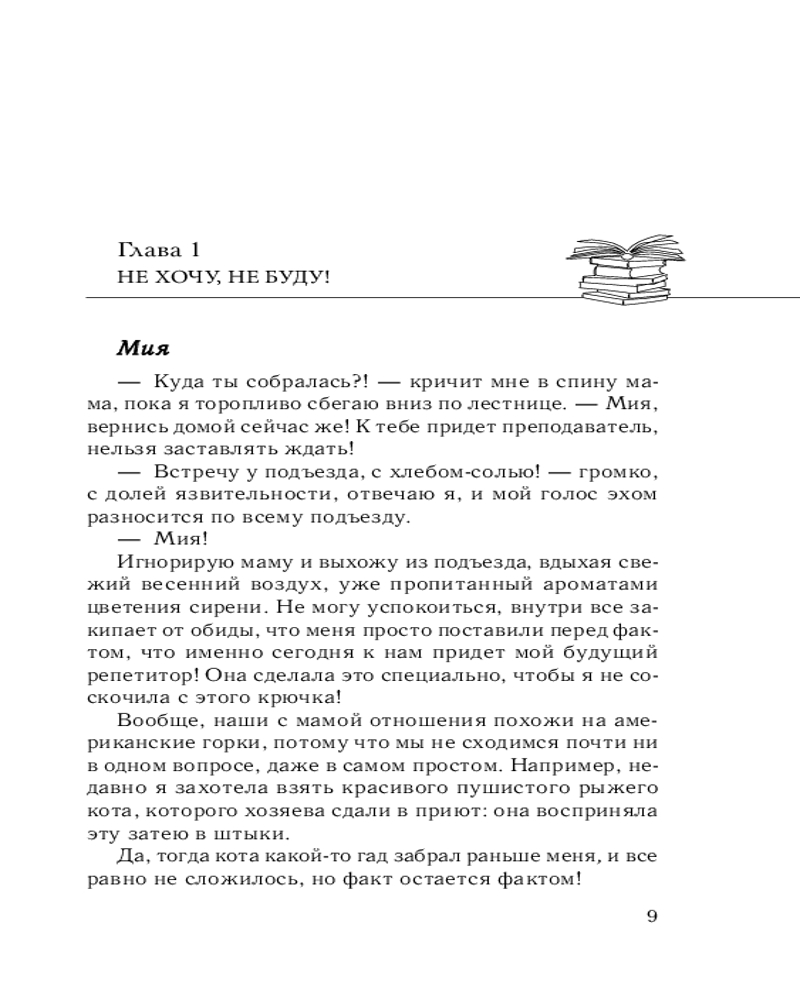 Глава 1
НЕ ХОЧУ, НЕ БУДУ!

Мия

— Куда ты собралась?! — кричит мне в спину мама, пока я торопливо сбегаю вниз по лестнице. — Мия, вернись домой сейчас же! К тебе придет преподаватель, нельзя заставлять ждать!

— Встречу у подъезда, с хлебом-солью! — громко, с долей язвительности, отвечаю я, и мой голос эхом разносится по всему подъезду.

— Мия!

Игнорирую маму и выхожу из подъезда, вдыхая свежий весенний воздух, уже пропитанный ароматами цветения сирени. Не могу успокоиться, внутри все закипает от обиды, что меня просто поставили перед фактом, что именно сегодня к нам придет мой будущий репетитор! Она сделала это специально, чтобы я не соскочила с этого крючка!

Вообще, наши с мамой отношения похожи на американские горки, потому что мы не сходимся почти ни в одном вопросе, даже в самом простом. Например, недавно я захотела взять красивого пушистого рыжего кота, которого хозяева сдали в приют: она восприняла эту затею в штыки.

Да, тогда кота какой-то гад забрал раньше меня, и все равно не сложилось, но факт остается фактом!

9